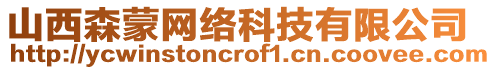 山西森蒙网络科技有限公司
http://ycwinstoncrof1.cn.coovee.com